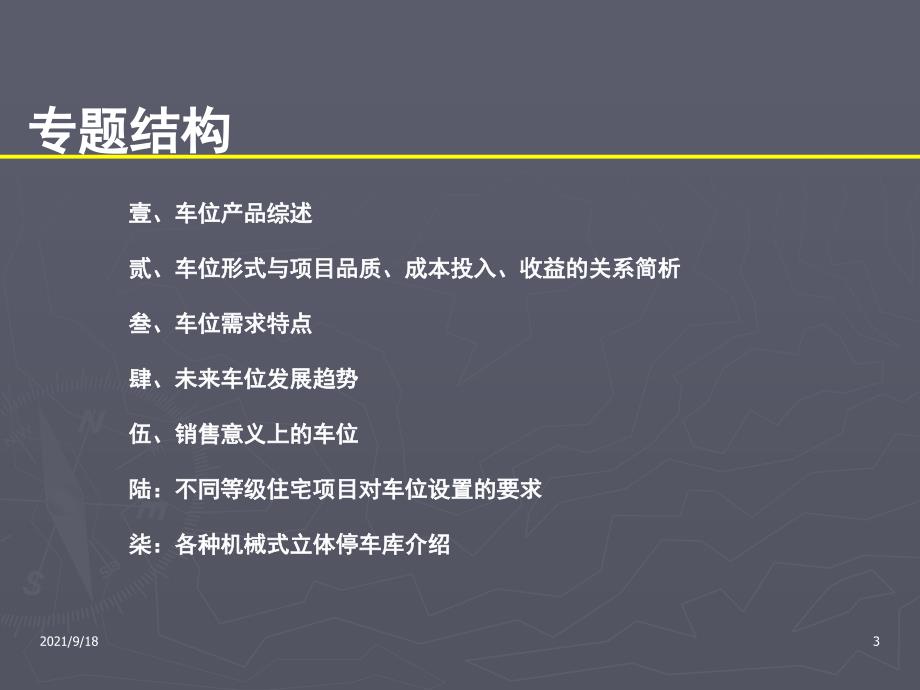 专题结构

壹、车位产品综述

贰、车位形式与项目品质、成本投入、收益的关系简析

叁、车位需求特点

肆、未来车位发展趋势

伍、销售意义上的车位

陆：不同等级住宅项目对车位设置的要求

柒：各种机械式立体停车库介绍

2021/9/18

3